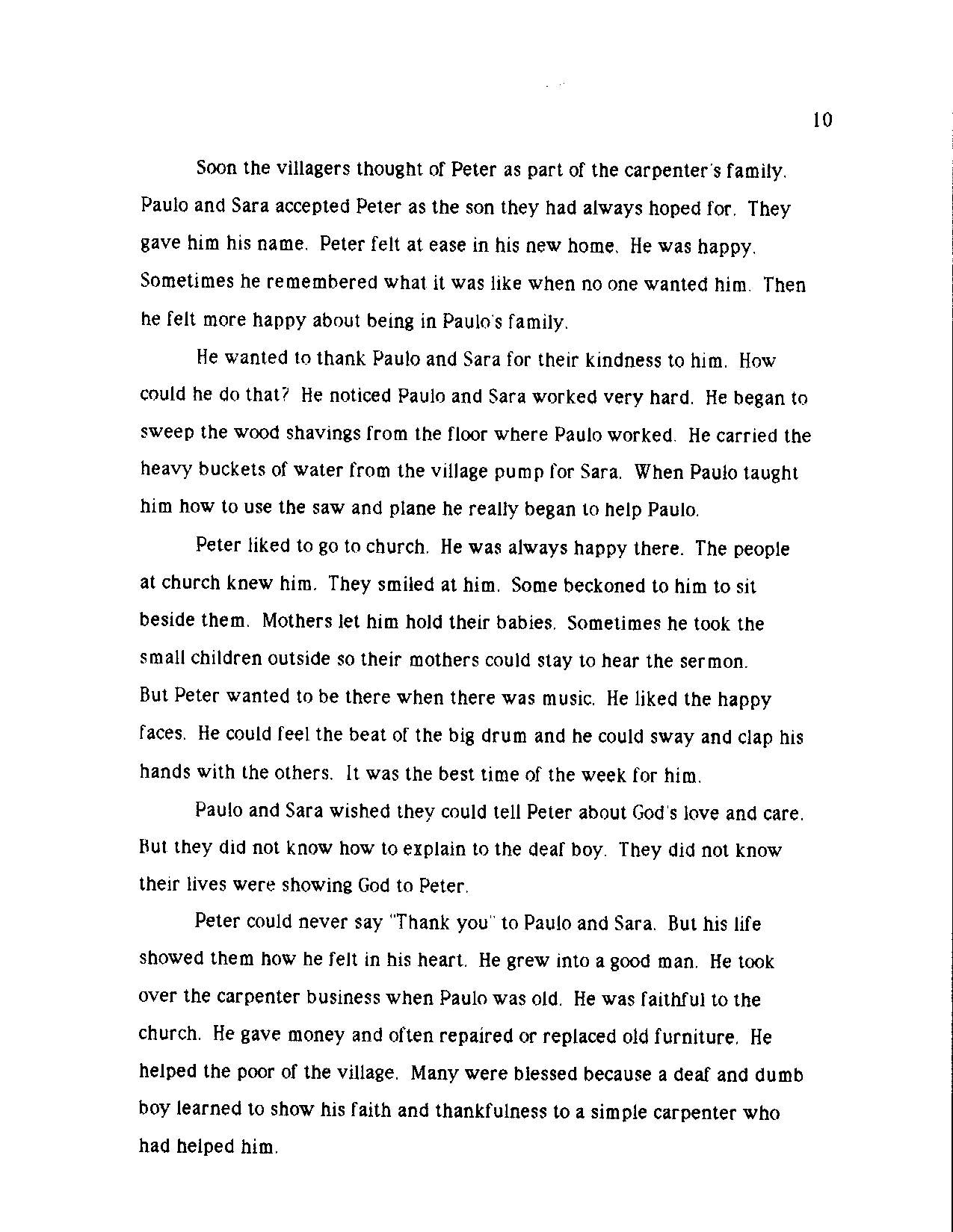 10

Soon the villagers thought of Peter as part of the carpenter's family. Paulo and Sara accepted Peter as the son they had always hoped for. They gave him his name. Peter felt at ease in his new home. He was happy. Sometimes he remembered what it was like when no one wanted him. Then he felt more happy about being in Paulo's family.

He wanted to thank Paulo and Sara for their kindness to him. How could he do that? He noticed Paulo and Sara worked very hard. He began to sweep the wood shavings from the floor where Paulo worked. He carried the heavy buckets of water from the village pump for Sara. When Paulo taught him how to use the saw and plane he really began to help Paulo.

Peter liked to go to church. He was always happy there. The people at church knew him. They smiled at him. Some beckoned to him to sit beside them. Mothers let him hold their babies. Sometimes he took the small children outside so their mothers could stay to hear the sermon. But Peter wanted to be there when there was music. He liked the happy faces. He could feel the beat of the big drum and he could sway and clap his hands with the others. It was the best time of the week for him.

Paulo and Sara wished they could tell Peter about God's love and care. But they did not know how to explain to the deaf boy. They did not know their lives were showing God to Peter.

Peter could never say "Thank you" to Paulo and Sara. But his life showed them how he felt in his heart. He grew into a good man. He took over the carpenter business when Paulo was old. He was faithful to the church. He gave money and often repaired or replaced old furniture. He helped the poor of the village. Many were blessed because a deaf and dumb boy learned to show his faith and thankfulness to a simple carpenter who had helped him.